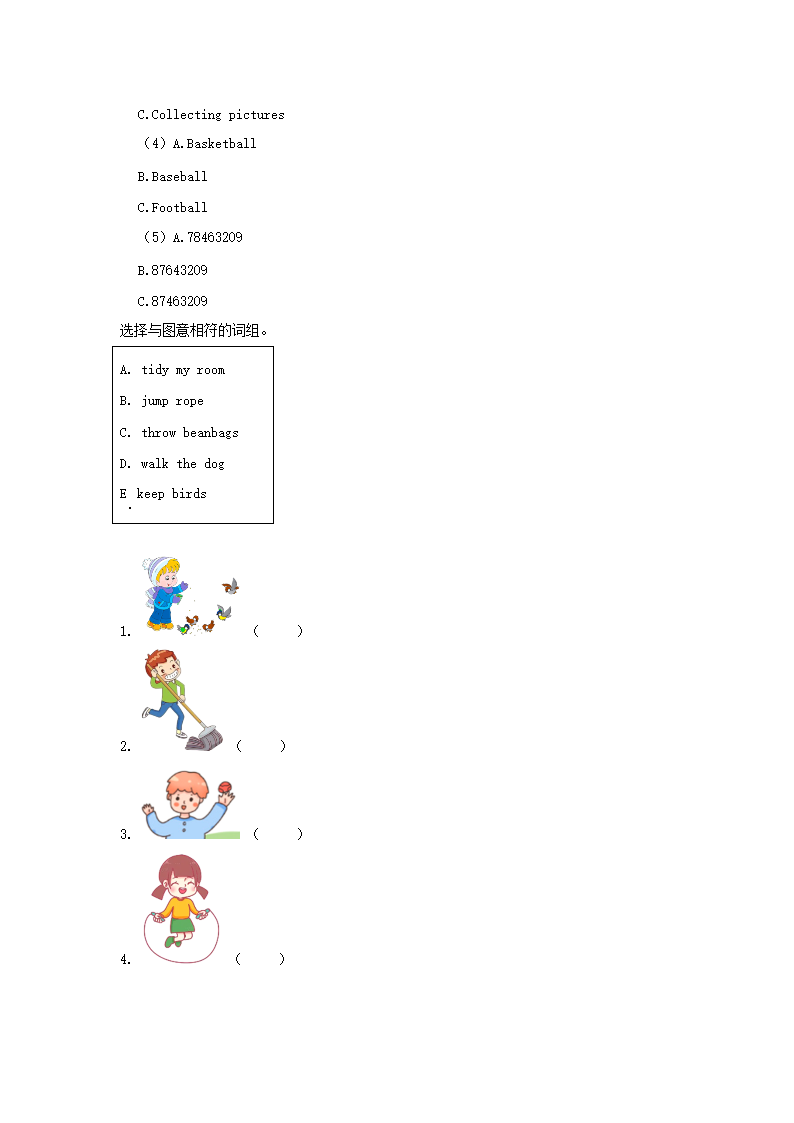 C.Collecting pictures

（4）A.Basketball

B.Baseball

C.Football

（5）A.78463209

B.87643209

C.87463209

选择与图意相符的词组。

A. tidy my room

B. jump rope

C. throw beanbags

D. walk the dog

E. keep birds

1. （　　）

2. （　　）

3. （　　）

4. （　　）